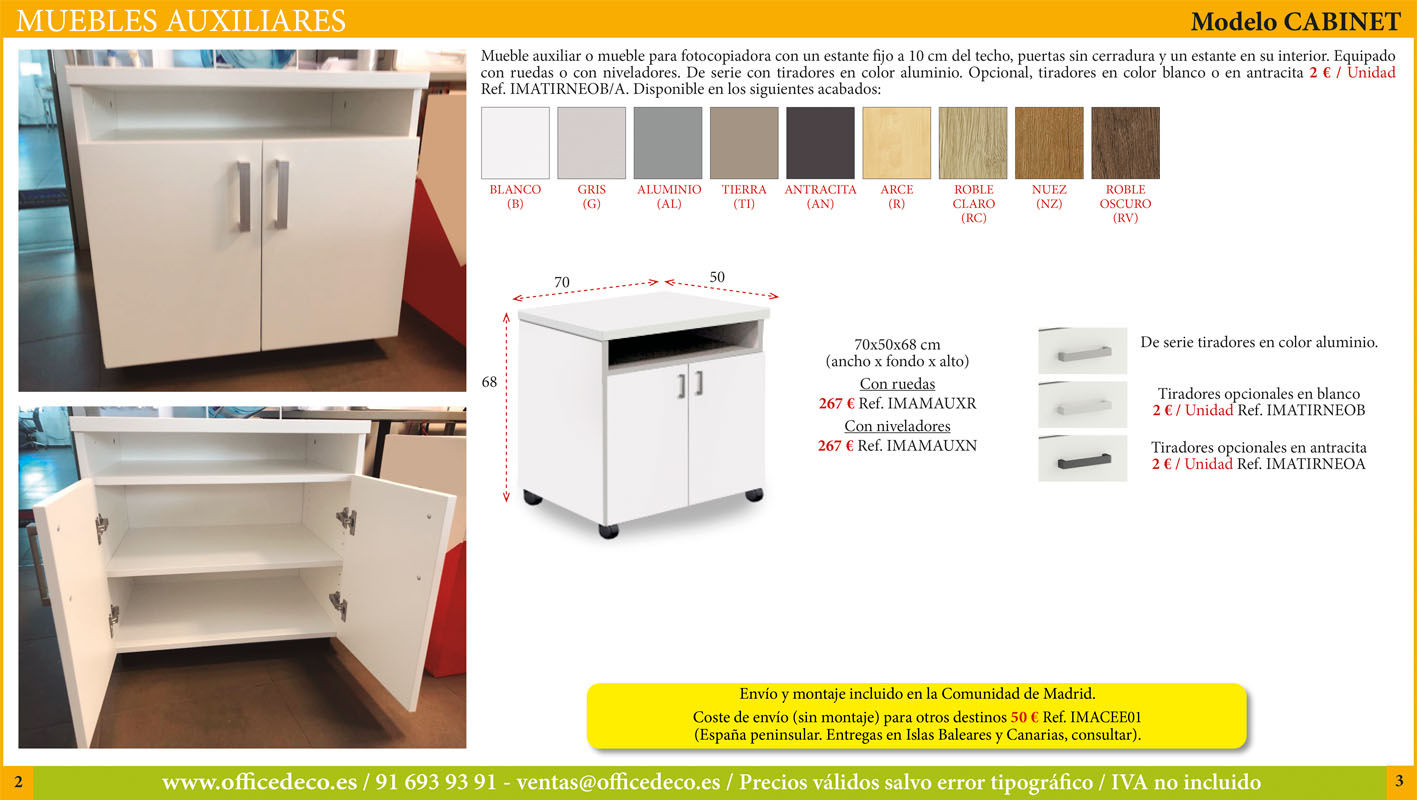 MUEBLES AUXILIARES

Modelo CABINET

Mueble auxiliar o mueble para fotocopiadora con un estante fijo a 10 cm del techo, puertas sin cerradura y un estante en su interior. Equipado con ruedas o con niveladores. De serie con tiradores en color aluminio. Opcional, tiradores en color blanco o en antracita 2 € / Unidad Ref. IMATIRNEOB/A. Disponible en los siguientes acabados:

BLANCO (B)
GRIS (G)
ALUMINIO (AL)
TIERRA (TI)
ANTRACITA (AN)
ARCE (R)
ROBLE CLARO (RC)
NUEZ (NZ)
ROBLE OSCURO (RV)

70
50
68

70x50x68 cm
(ancho x fondo x alto)
Con ruedas
267 € Ref. IMAMAUXR
Con niveladores
267 € Ref. IMAMAUXN

De serie tiradores en color aluminio.

Tiradores opcionales en blanco
2 € / Unidad Ref. IMATIRNEOB

Tiradores opcionales en antracita
2 € / Unidad Ref. IMATIRNEOA

Envío y montaje incluido en la Comunidad de Madrid.
Coste de envío (sin montaje) para otros destinos 50 € Ref. IMACEE01
(España peninsular. Entregas en Islas Baleares y Canarias, consultar).

2
www.officedeco.es / 91 693 93 91 - ventas@officedeco.es / Precios válidos salvo error tipográfico / IVA no incluido
3